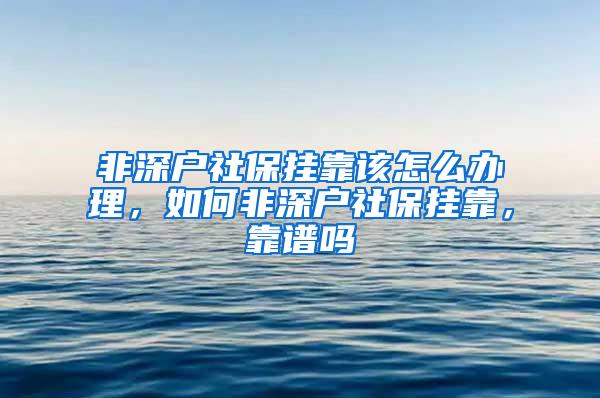 非深户社保挂靠该怎么办理，如何非深户社保挂靠，靠谱吗